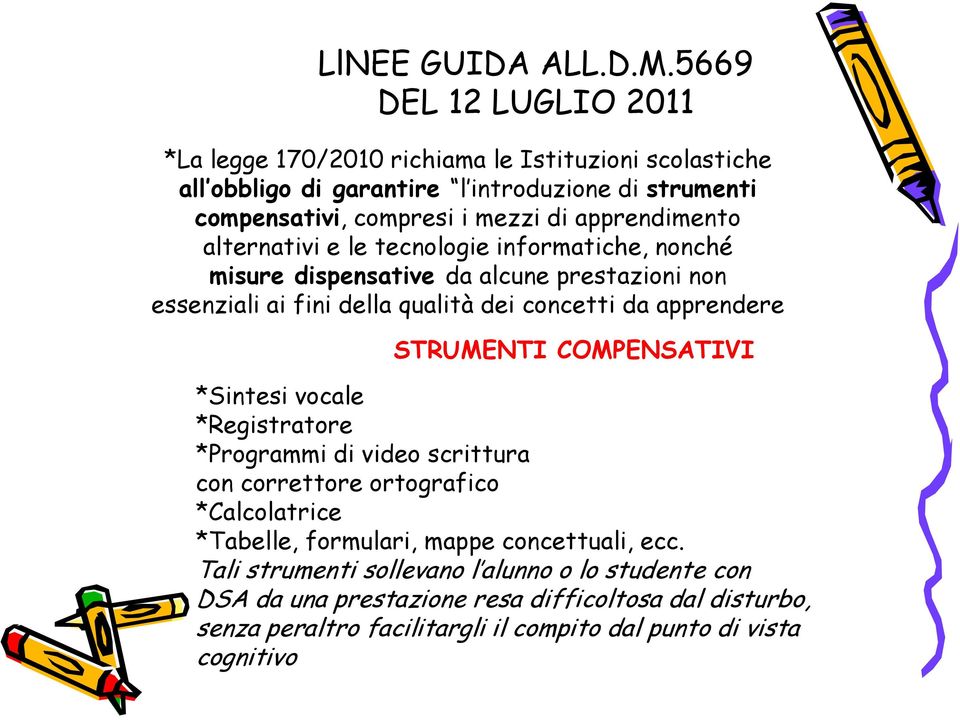 LINEE GUIDA ALL.D.M.5669
DEL 12 LUGLIO 2011

*La legge 170/2010 richiama le Istituzioni scolastiche all’obbligo di garantire “l’introduzione di strumenti compensativi, compresi i mezzi di apprendimento alternativi e le tecnologie informatiche, nonché misure dispensative da alcune prestazioni non essenziali ai fini della qualità dei concetti da apprendere

STRUMENTI COMPENSATIVI

*Sintesi vocale
*Registratore
*Programmi di video scrittura con correttore ortografico
*Calcolatrice
*Tabelle, formulari, mappe concettuali, ecc.
Tali strumenti sollevano l’alunno o lo studente con DSA da una prestazione resa difficoltosa dal disturbo, senza peraltro facilitargli il compito dal punto di vista cognitivo